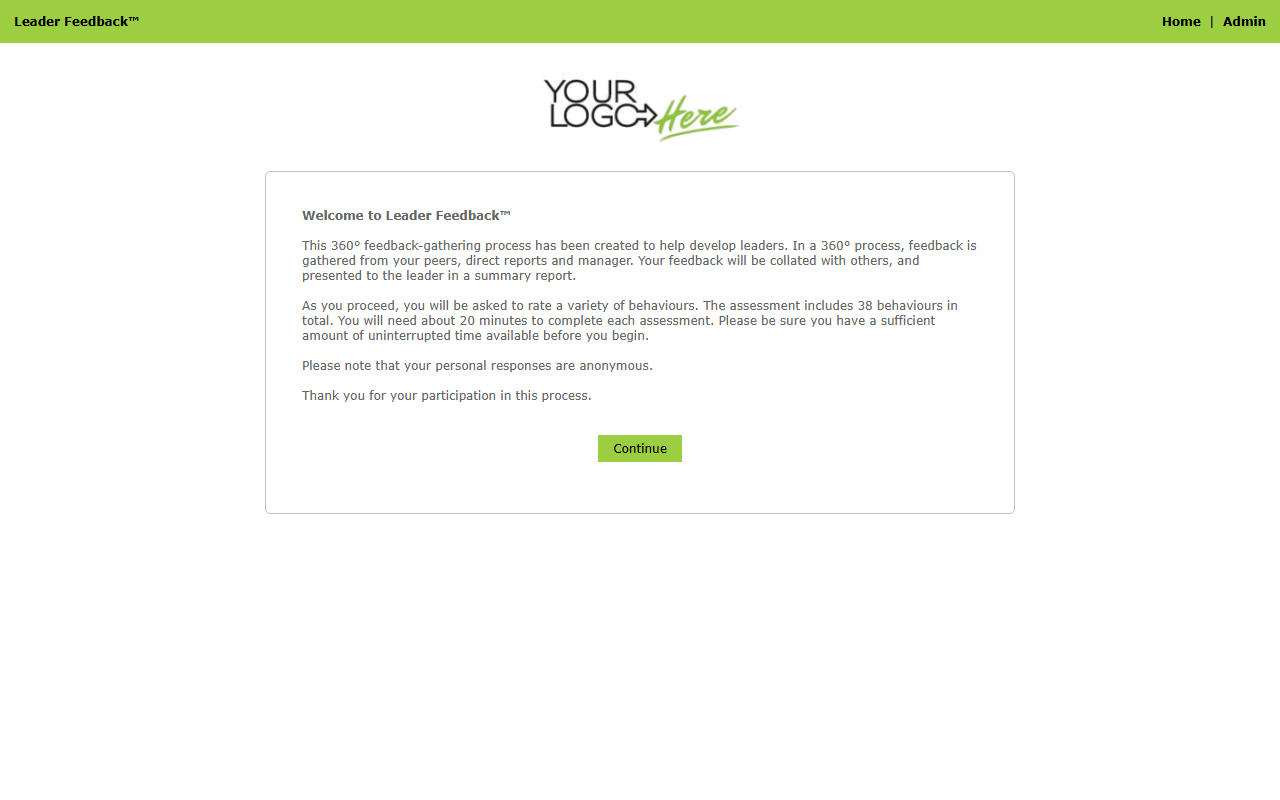 Leader Feedback™

Home | Admin

YOUR LOGO Here

Welcome to Leader Feedback™

This 360° feedback-gathering process has been created to help develop leaders. In a 360° process, feedback is gathered from your peers, direct reports and manager. Your feedback will be collated with others, and presented to the leader in a summary report.

As you proceed, you will be asked to rate a variety of behaviours. The assessment includes 38 behaviours in total. You will need about 20 minutes to complete each assessment. Please be sure you have a sufficient amount of uninterrupted time available before you begin.

Please note that your personal responses are anonymous.

Thank you for your participation in this process.

Continue